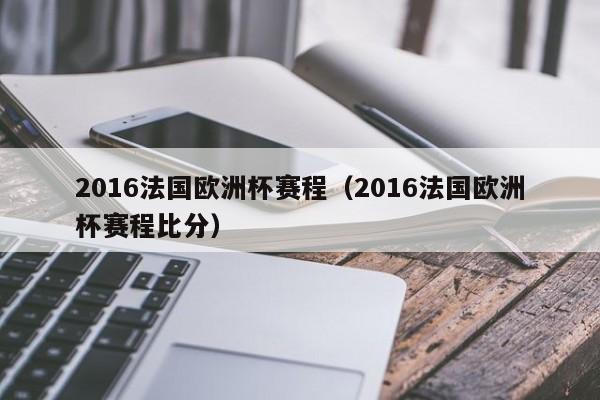 2016法国欧洲杯赛程（2016法国欧洲杯赛程比分）